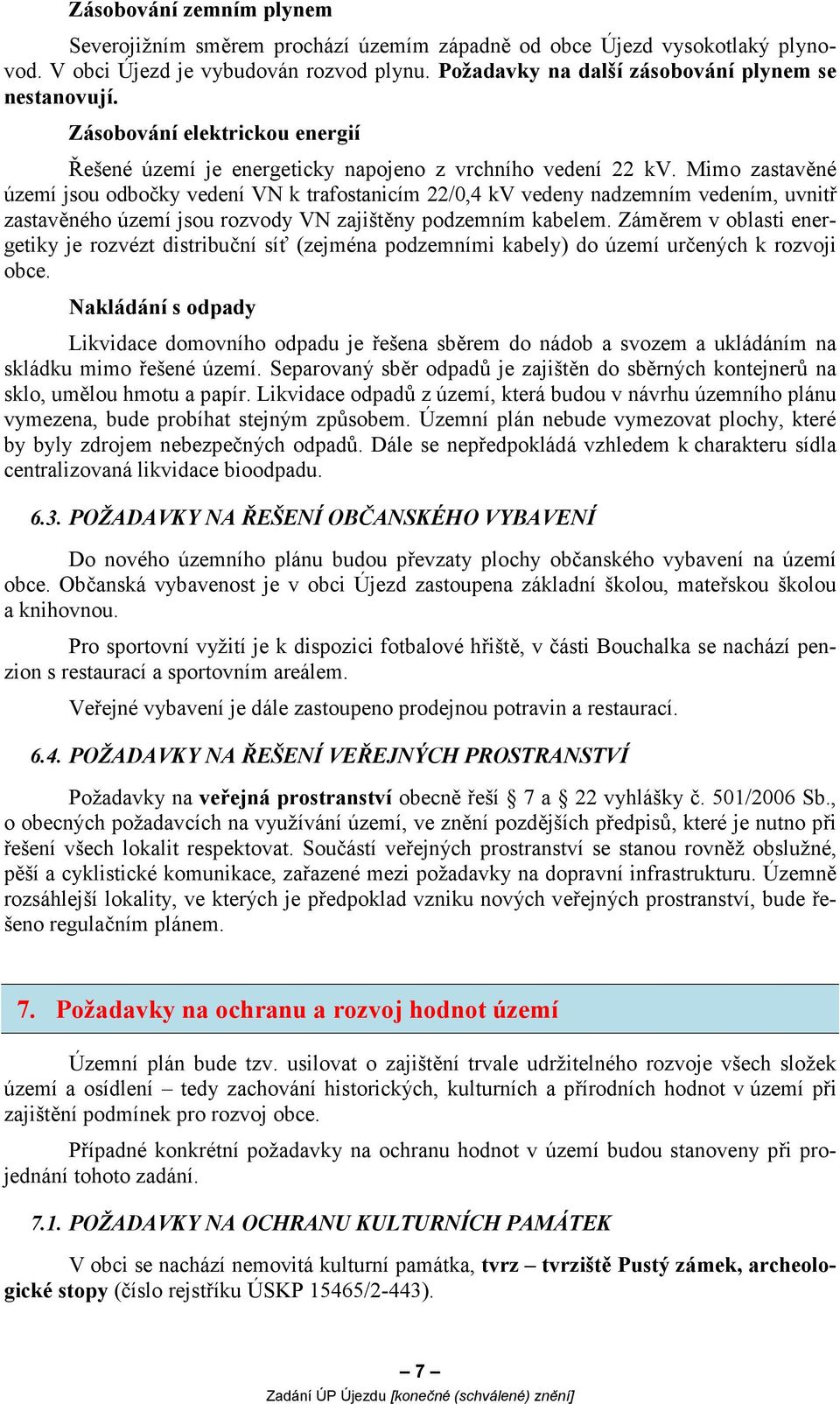 Zásobování zemním plynem

Severojižním směrem prochází územím západně od obce Újezd vysokotlaký plynovod. V obci Újezd je vybudován rozvod plynu. Požadavky na další zásobování plynem se nestanovují.

Zásobování elektrickou energií

Řešené území je energeticky napojeno z vrchního vedení 22 kV. Mimo zastavěné území jsou odbočky vedení VN k trafostanicím 22/0,4 kV vedeny nadzemním vedením, uvnitř zastavěného území jsou rozvody VN zajištěny podzemním kabelem. Záměrem v oblasti energetiky je rozvézt distribuční síť (zejména podzemními kabely) do území určených k rozvoji obce.

Nakládání s odpady

Likvidace domovního odpadu je řešena sběrem do nádob a svozem a ukládáním na skládku mimo řešené území. Separovaný sběr odpadů je zajištěn do sběrných kontejnerů na sklo, umělou hmotu a papír. Likvidace odpadů z území, která budou v návrhu územního plánu vymezena, bude probíhat stejným způsobem. Územní plán nebude vymezovat plochy, které by byly zdrojem nebezpečných odpadů. Dále se nepředpokládá vzhledem k charakteru sídla centralizovaná likvidace bioodpadu.

6.3. POŽADAVKY NA ŘEŠENÍ OBČANSKÉHO VYBAVENÍ

Do nového územního plánu budou převzaty plochy občanského vybavení na území obce. Občanská vybavenost je v obci Újezd zastoupena základní školou, mateřskou školou a knihovnou.

Pro sportovní vyžití je k dispozici fotbalové hřiště, v části Bouchalka se nachází penzion s restaurací a sportovním areálem.

Veřejné vybavení je dále zastoupeno prodejnou potravin a restaurací.

6.4. POŽADAVKY NA ŘEŠENÍ VEŘEJNÝCH PROSTRANSTVÍ

Požadavky na veřejná prostranství obecně řeší § 7 a § 22 vyhlášky č. 501/2006 Sb., o obecných požadavcích na využívání území, ve znění pozdějších předpisů, které je nutno při řešení všech lokalit respektovat. Součástí veřejných prostranství se stanou rovněž obslužné, pěší a cyklistické komunikace, zařazené mezi požadavky na dopravní infrastrukturu. Územně rozsáhlejší lokality, ve kterých je předpoklad vzniku nových veřejných prostranství, bude řešeno regulačním plánem.

7. Požadavky na ochranu a rozvoj hodnot území

Územní plán bude tzv. usilovat o zajištění trvale udržitelného rozvoje všech složek území a osídlení – tedy zachování historických, kulturních a přírodních hodnot v území při zajištění podmínek pro rozvoj obce.

Případné konkrétní požadavky na ochranu hodnot v území budou stanoveny při projednání tohoto zadání.

7.1. POŽADAVKY NA OCHRANU KULTURNÍCH PAMÁTEK

V obci se nachází nemovitá kulturní památka, tvrz – tvrziště Pustý zámek, archeologické stopy (číslo rejstříku ÚSKP 15465/2-443).

– 7 –

Zadání ÚP Újezdu [konečné (schválené) znění]